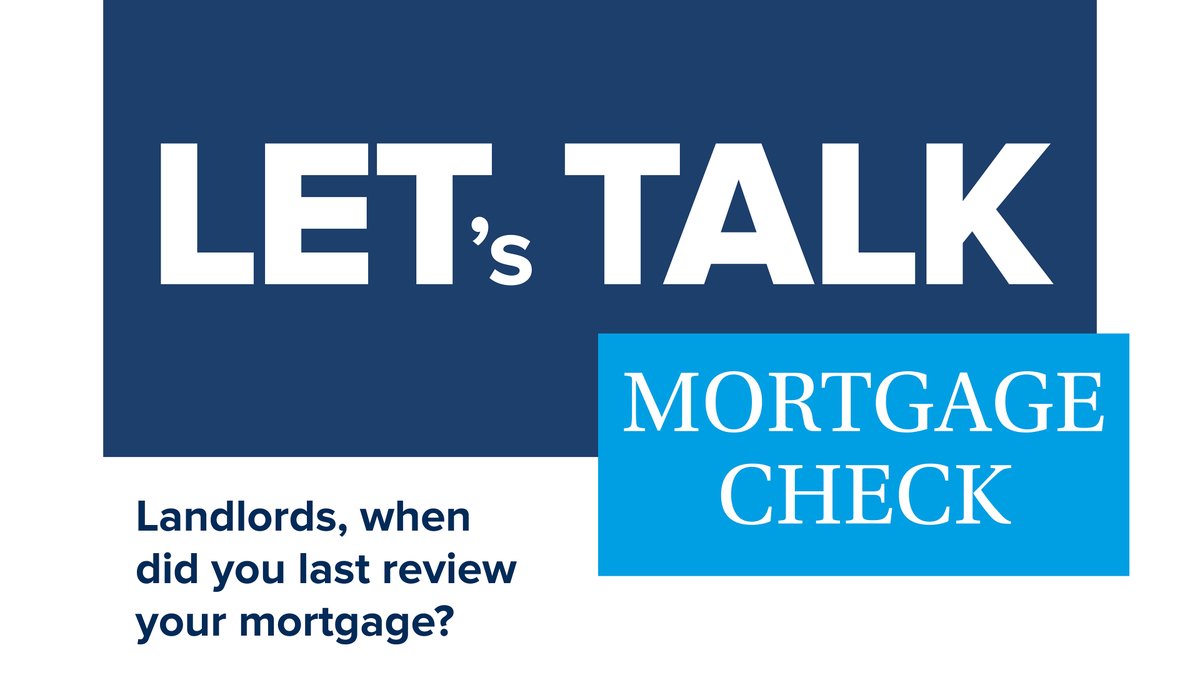 LET's TALK

MORTGAGE CHECK

Landlords, when did you last review your mortgage?